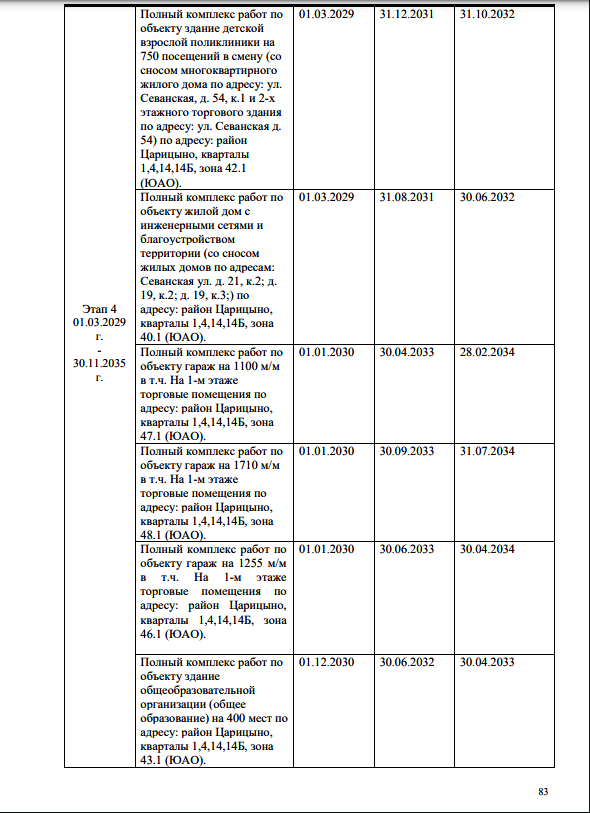 | | | | | |
|---|---|---|---|---|
| Этап 4 01.03.2029 г. - 30.11.2035 г. | Полный комплекс работ по объекту здание детской взрослой поликлиники на 750 посещений в смену (со сносом многоквартирного жилого дома по адресу: ул. Севанская, д. 54, к.1 и 2-х этажного торгового здания по адресу: ул. Севанская д. 54) по адресу: район Царицыно, кварталы 1,4,14,14Б, зона 42.1 (ЮАО). | 01.03.2029 | 31.12.2031 | 31.10.2032 |
| | Полный комплекс работ по объекту жилой дом с инженерными сетями и благоустройством территории (со сносом жилых домов по адресам: Севанская ул. д. 21, к.2; д. 19, к.2; д. 19, к.3;) по адресу: район Царицыно, кварталы 1,4,14,14Б, зона 40.1 (ЮАО). | 01.03.2029 | 31.08.2031 | 30.06.2032 |
| | Полный комплекс работ по объекту гараж на 1100 м/м в т.ч. На 1-м этаже торговые помещения по адресу: район Царицыно, кварталы 1,4,14,14Б, зона 47.1 (ЮАО). | 01.01.2030 | 30.04.2033 | 28.02.2034 |
| | Полный комплекс работ по объекту гараж на 1710 м/м в т.ч. На 1-м этаже торговые помещения по адресу: район Царицыно, кварталы 1,4,14,14Б, зона 48.1 (ЮАО). | 01.01.2030 | 30.09.2033 | 31.07.2034 |
| | Полный комплекс работ по объекту гараж на 1255 м/м в т.ч. На 1-м этаже торговые помещения по адресу: район Царицыно, кварталы 1,4,14,14Б, зона 46.1 (ЮАО). | 01.01.2030 | 30.06.2033 | 30.04.2034 |
| | Полный комплекс работ по объекту здание общеобразовательной организации (общее образование) на 400 мест по адресу: район Царицыно, кварталы 1,4,14,14Б, зона 43.1 (ЮАО). | 01.12.2030 | 30.06.2032 | 30.04.2033 |

83